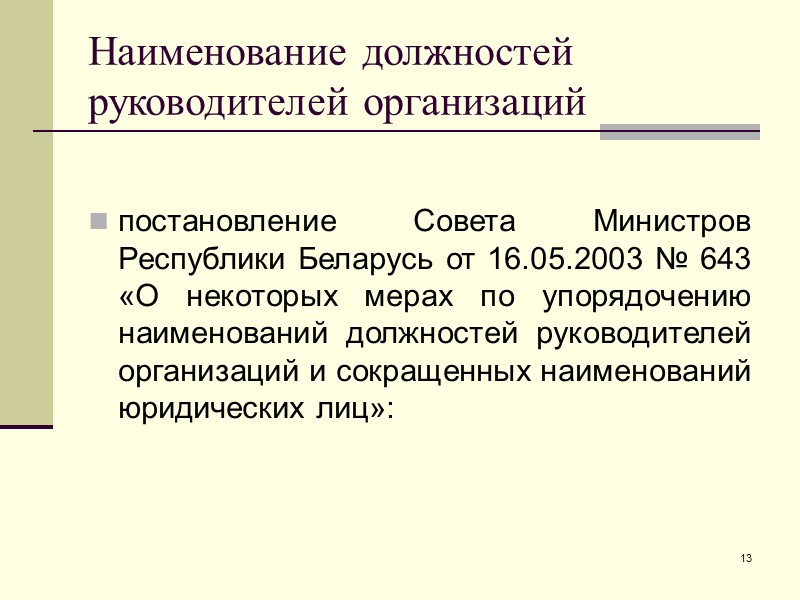 Наименование должностей руководителей организаций

постановление Совета Министров Республики Беларусь от 16.05.2003 № 643 «О некоторых мерах по упорядочению наименований должностей руководителей организаций и сокращенных наименований юридических лиц»:

13